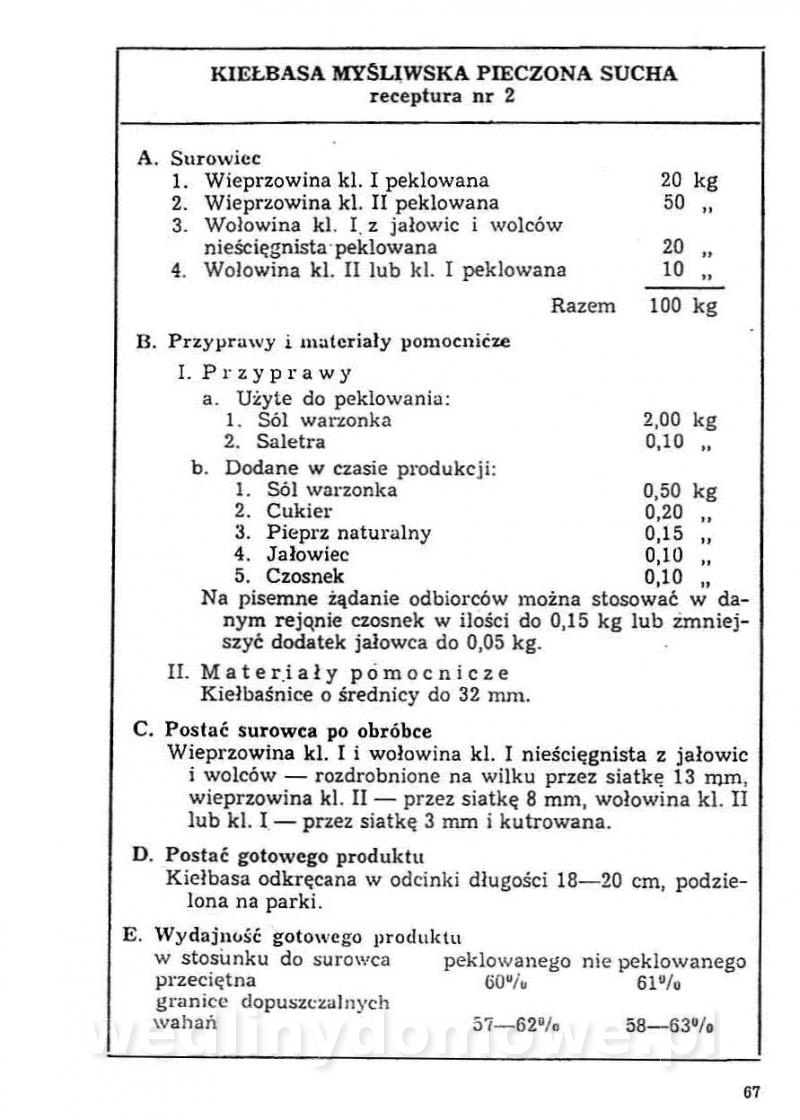 KIEŁBASA MYŚLIWSKA PIECZONA SUCHA
receptura nr 2

A. Surowiec
1. Wieprzowina kl. I peklowana 20 kg
2. Wieprzowina kl. II peklowana 50 „
3. Wołowina kl. I z jałowic i wolców nieścięgnista peklowana 20 „
4. Wołowina kl. II lub kl. I peklowana 10 „
Razem 100 kg

B. Przyprawy i materiały pomocnicze
I. Przyprawy
a. Użyte do peklowania:
1. Sól warzonka 2,00 kg
2. Saletra 0,10 „
b. Dodane w czasie produkcji:
1. Sól warzonka 0,50 kg
2. Cukier 0,20 „
3. Pieprz naturalny 0,15 „
4. Jałowiec 0,10 „
5. Czosnek 0,10 „
Na pisemne żądanie odbiorców można stosować w danym rejonie czosnek w ilości do 0,15 kg lub zmniejszyć dodatek jałowca do 0,05 kg.
II. Materiały pomocnicze
Kiełbaśnice o średnicy do 32 mm.

C. Postać surowca po obróbce
Wieprzowina kl. I i wołowina kl. I nieścięgnista z jałowic i wolców — rozdrobnione na wilku przez siatkę 13 mm, wieprzowina kl. II — przez siatkę 8 mm, wołowina kl. II lub kl. I — przez siatkę 3 mm i kutrowana.

D. Postać gotowego produktu
Kiełbasa odkręcana w odcinki długości 18—20 cm, podzielona na parki.

E. Wydajność gotowego produktu
| w stosunku do surowca | peklowanego | nie peklowanego |
|---|---|---|
| przeciętna | 60% | 61% |
| granice dopuszczalnych wahań | 57—62% | 58—63% |

wedlinydomowe.pl

67